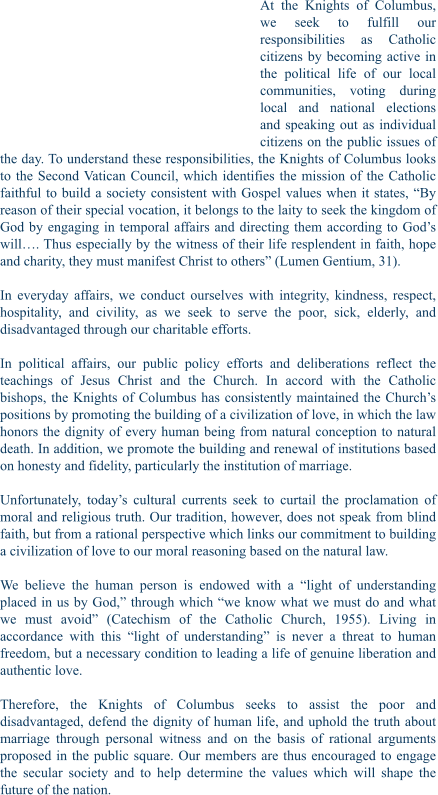 At the Knights of Columbus, we seek to fulfill our responsibilities as Catholic citizens by becoming active in the political life of our local communities, voting during local and national elections and speaking out as individual citizens on the public issues of the day. To understand these responsibilities, the Knights of Columbus looks to the Second Vatican Council, which identifies the mission of the Catholic faithful to build a society consistent with Gospel values when it states, “By reason of their special vocation, it belongs to the laity to seek the kingdom of God by engaging in temporal affairs and directing them according to God’s will…. Thus especially by the witness of their life resplendent in faith, hope and charity, they must manifest Christ to others” (Lumen Gentium, 31).

In everyday affairs, we conduct ourselves with integrity, kindness, respect, hospitality, and civility, as we seek to serve the poor, sick, elderly, and disadvantaged through our charitable efforts.

In political affairs, our public policy efforts and deliberations reflect the teachings of Jesus Christ and the Church. In accord with the Catholic bishops, the Knights of Columbus has consistently maintained the Church’s positions by promoting the building of a civilization of love, in which the law honors the dignity of every human being from natural conception to natural death. In addition, we promote the building and renewal of institutions based on honesty and fidelity, particularly the institution of marriage.

Unfortunately, today’s cultural currents seek to curtail the proclamation of moral and religious truth. Our tradition, however, does not speak from blind faith, but from a rational perspective which links our commitment to building a civilization of love to our moral reasoning based on the natural law.

We believe the human person is endowed with a “light of understanding placed in us by God,” through which “we know what we must do and what we must avoid” (Catechism of the Catholic Church, 1955). Living in accordance with this “light of understanding” is never a threat to human freedom, but a necessary condition to leading a life of genuine liberation and authentic love.

Therefore, the Knights of Columbus seeks to assist the poor and disadvantaged, defend the dignity of human life, and uphold the truth about marriage through personal witness and on the basis of rational arguments proposed in the public square. Our members are thus encouraged to engage the secular society and to help determine the values which will shape the future of the nation.